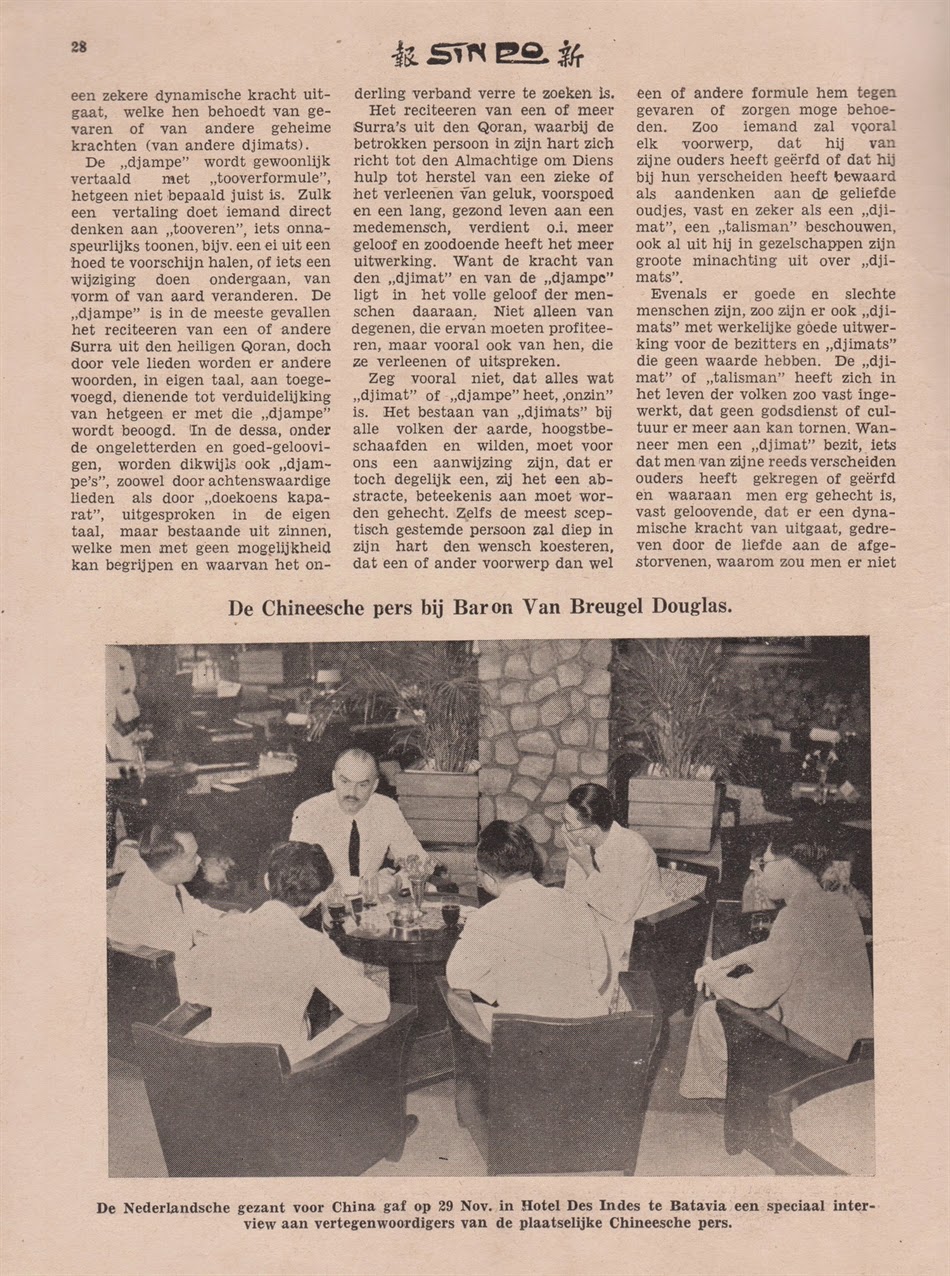 28

報 SIN PO 新

een zekere dynamische kracht uitgaat, welke hen behoedt van gevaren of van andere geheime krachten (van andere djimats).

De „djampe" wordt gewoonlijk vertaald met „tooverformule", hetgeen niet bepaald juist is. Zulk een vertaling doet iemand direct denken aan „tooveren", iets onnaspeurlijks toonen, bijv. een ei uit een hoed te voorschijn halen, of iets een wijziging doen ondergaan, van vorm of van aard veranderen. De „djampe" is in de meeste gevallen het reciteeren van een of andere Surra uit den heiligen Qoran, doch door vele lieden worden er andere woorden, in eigen taal, aan toegevoegd, dienende tot verduidelijking van hetgeen er met die „djampe" wordt beoogd. In de dessa, onder de ongeletterden en goed-geloovigen, worden dikwijls ook „djampe's", zoowel door achtenswaardige lieden als door „doekoens kaparat", uitgesproken in de eigen taal, maar bestaande uit zinnen, welke men met geen mogelijkheid kan begrijpen en waarvan het onderling verband verre te zoeken is.

Het reciteeren van een of meer Surra's uit den Qoran, waarbij de betrokken persoon in zijn hart zich richt tot den Almachtige om Diens hulp tot herstel van een zieke of het verleenen van geluk, voorspoed en een lang, gezond leven aan een medemensch, verdient o.i. meer geloof en zoodoende heeft het meer uitwerking. Want de kracht van den „djimat" en van de „djampe" ligt in het volle geloof der menschen daaraan. Niet alleen van degenen, die ervan moeten profiteeren, maar vooral ook van hen, die ze verleenen of uitspreken.

Zeg vooral niet, dat alles wat „djimat" of „djampe" heet, „onzin" is. Het bestaan van „djimats" bij alle volken der aarde, hoogstbeschaafden en wilden, moet voor ons een aanwijzing zijn, dat er toch degelijk een, zij het een abstracte, beteekenis aan moet worden gehecht. Zelfs de meest sceptisch gestemde persoon zal diep in zijn hart den wensch koesteren, dat een of ander voorwerp dan wel een of andere formule hem tegen gevaren of zorgen moge behoeden. Zoo iemand zal vooral elk voorwerp, dat hij van zijne ouders heeft geërfd of dat hij bij hun verscheiden heeft bewaard als aandenken aan de geliefde oudjes, vast en zeker als een „djimat", een „talisman" beschouwen, ook al uit hij in gezelschappen zijn groote minachting uit over „djimats".

Evenals er goede en slechte menschen zijn, zoo zijn er ook „djimats" met werkelijke goede uitwerking voor de bezitters en „djimats" die geen waarde hebben. De „djimat" of „talisman" heeft zich in het leven der volken zoo vast ingewerkt, dat geen godsdienst of cultuur er meer aan kan tornen. Wanneer men een „djimat" bezit, iets dat men van zijne reeds verscheiden ouders heeft gekregen of geërfd en waaraan men erg gehecht is, vast geloovende, dat er een dynamische kracht van uitgaat, gedreven door de liefde aan de afgestorvenen, waarom zou men er niet

De Chineesche pers bij Baron Van Breugel Douglas.

De Nederlandsche gezant voor China gaf op 29 Nov. in Hotel Des Indes te Batavia een speciaal interview aan vertegenwoordigers van de plaatselijke Chineesche pers.